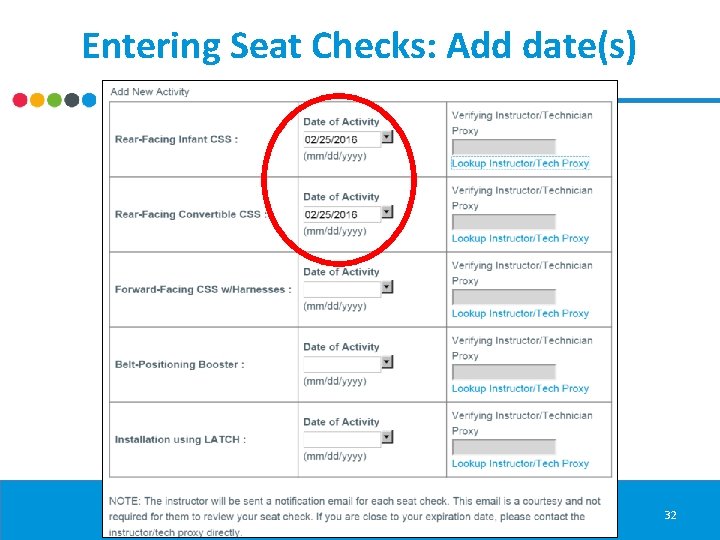 Entering Seat Checks: Add date(s)

Add New Activity

| Rear-Facing Infant CSS : | Date of Activity 02/25/2016 (mm/dd/yyyy) | Verifying Instructor/Technician Proxy Lookup Instructor/Tech Proxy |
|---|---|---|
| Rear-Facing Convertible CSS : | Date of Activity 02/25/2016 (mm/dd/yyyy) | Verifying Instructor/Technician Proxy Lookup Instructor/Tech Proxy |
| Forward-Facing CSS w/Harnesses : | Date of Activity (mm/dd/yyyy) | Verifying Instructor/Technician Proxy Lookup Instructor/Tech Proxy |
| Belt-Positioning Booster : | Date of Activity (mm/dd/yyyy) | Verifying Instructor/Technician Proxy Lookup Instructor/Tech Proxy |
| Installation using LATCH : | Date of Activity (mm/dd/yyyy) | Verifying Instructor/Technician Proxy Lookup Instructor/Tech Proxy |

NOTE: The instructor will be sent a notification email for each seat check. This email is a courtesy and not required for them to review your seat check. If you are close to your expiration date, please contact the instructor/tech proxy directly.

32